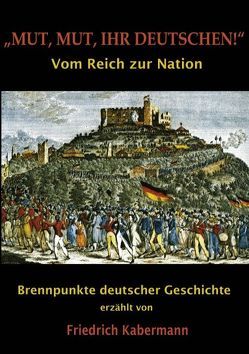 „MUT, MUT, IHR DEUTSCHEN!“
Vom Reich zur Nation

Brennpunkte deutscher Geschichte
erzählt von
Friedrich Kabermann